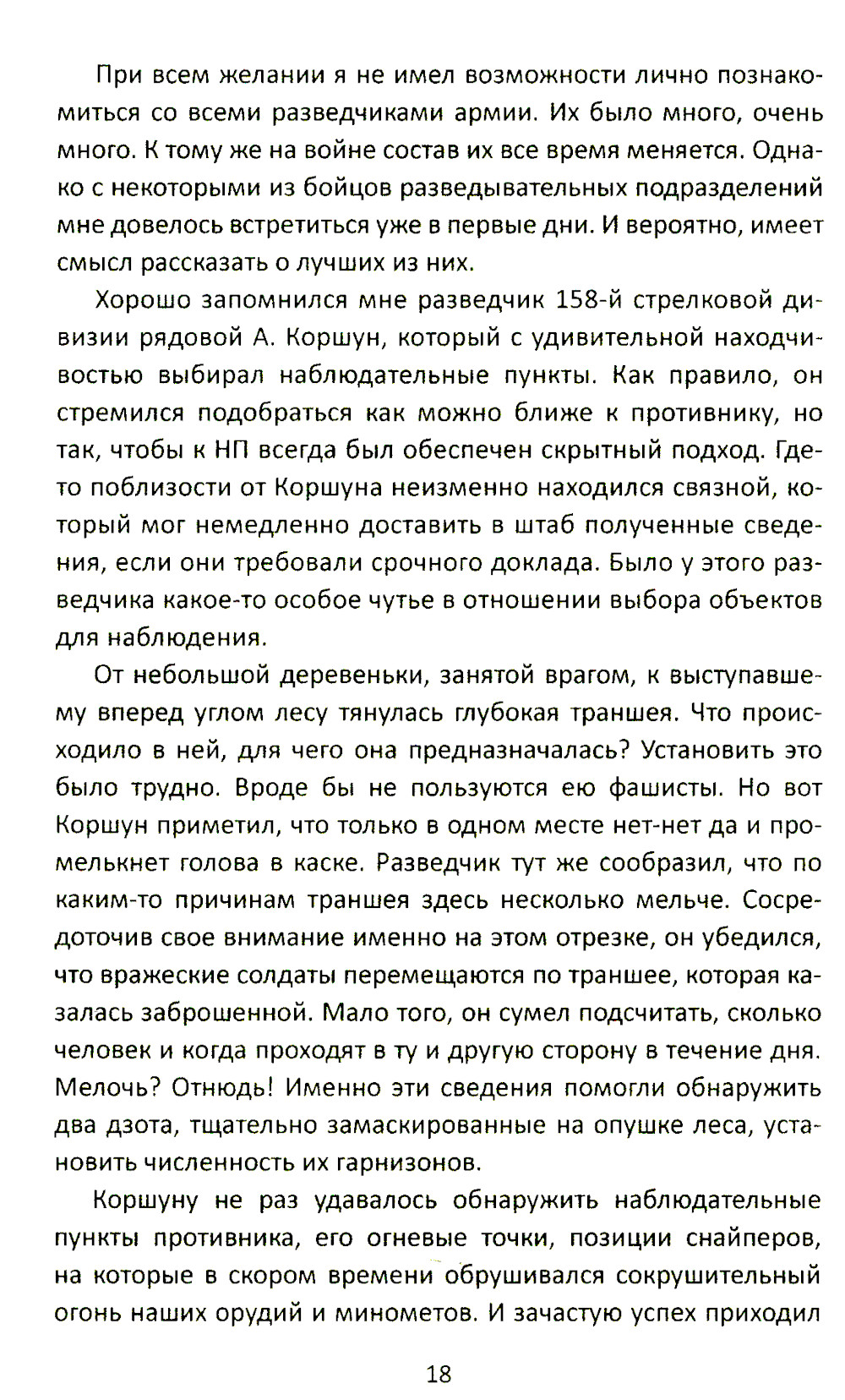 При всем желании я не имел возможности лично познакомиться со всеми разведчиками армии. Их было много, очень много. К тому же на войне состав их все время меняется. Однако с некоторыми из бойцов разведывательных подразделений мне довелось встретиться уже в первые дни. И вероятно, имеет смысл рассказать о лучших из них.

Хорошо запомнился мне разведчик 158-й стрелковой дивизии рядовой А. Коршун, который с удивительной находчивостью выбирал наблюдательные пункты. Как правило, он стремился подобраться как можно ближе к противнику, но так, чтобы к НП всегда был обеспечен скрытный подход. Где-то поблизости от Коршуна неизменно находился связной, который мог немедленно доставить в штаб полученные сведения, если они требовали срочного доклада. Было у этого разведчика какое-то особое чутье в отношении выбора объектов для наблюдения.

От небольшой деревеньки, занятой врагом, к выступавшему вперед углом лесу тянулась глубокая траншея. Что происходило в ней, для чего она предназначалась? Установить это было трудно. Вроде бы не пользуются ею фашисты. Но вот Коршун приметил, что только в одном месте нет-нет да и промелькнет голова в каске. Разведчик тут же сообразил, что по каким-то причинам траншея здесь несколько мельче. Сосредоточив свое внимание именно на этом отрезке, он убедился, что вражеские солдаты перемещаются по траншее, которая казалась заброшенной. Мало того, он сумел подсчитать, сколько человек и когда проходят в ту и другую сторону в течение дня. Мелочь? Отнюдь! Именно эти сведения помогли обнаружить два дзота, тщательно замаскированные на опушке леса, установить численность их гарнизонов.

Коршуну не раз удавалось обнаружить наблюдательные пункты противника, его огневые точки, позиции снайперов, на которые в скором времени обрушивался сокрушительный огонь наших орудий и минометов. И зачастую успех приходил

18